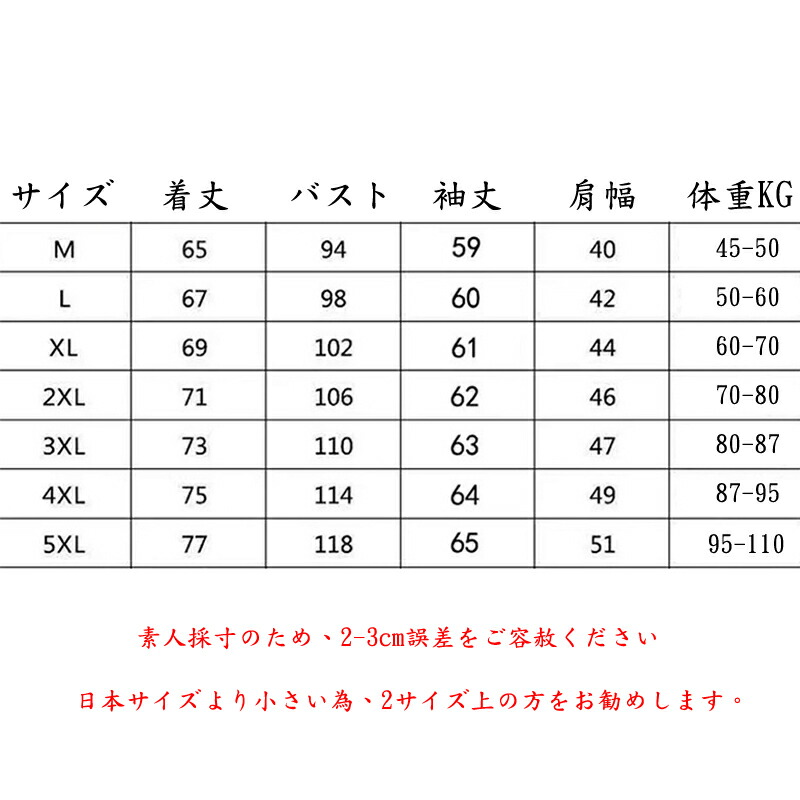 | サイズ | 着丈 | バスト | 袖丈 | 肩幅 | 体重KG |
|---|---|---|---|---|---|
| M | 65 | 94 | 59 | 40 | 45-50 |
| L | 67 | 98 | 60 | 42 | 50-60 |
| XL | 69 | 102 | 61 | 44 | 60-70 |
| 2XL | 71 | 106 | 62 | 46 | 70-80 |
| 3XL | 73 | 110 | 63 | 47 | 80-87 |
| 4XL | 75 | 114 | 64 | 49 | 87-95 |
| 5XL | 77 | 118 | 65 | 51 | 95-110 |

素人採寸のため、2-3cm誤差をご容赦ください

日本サイズより小さい為、2サイズ上の方をお勧めします。